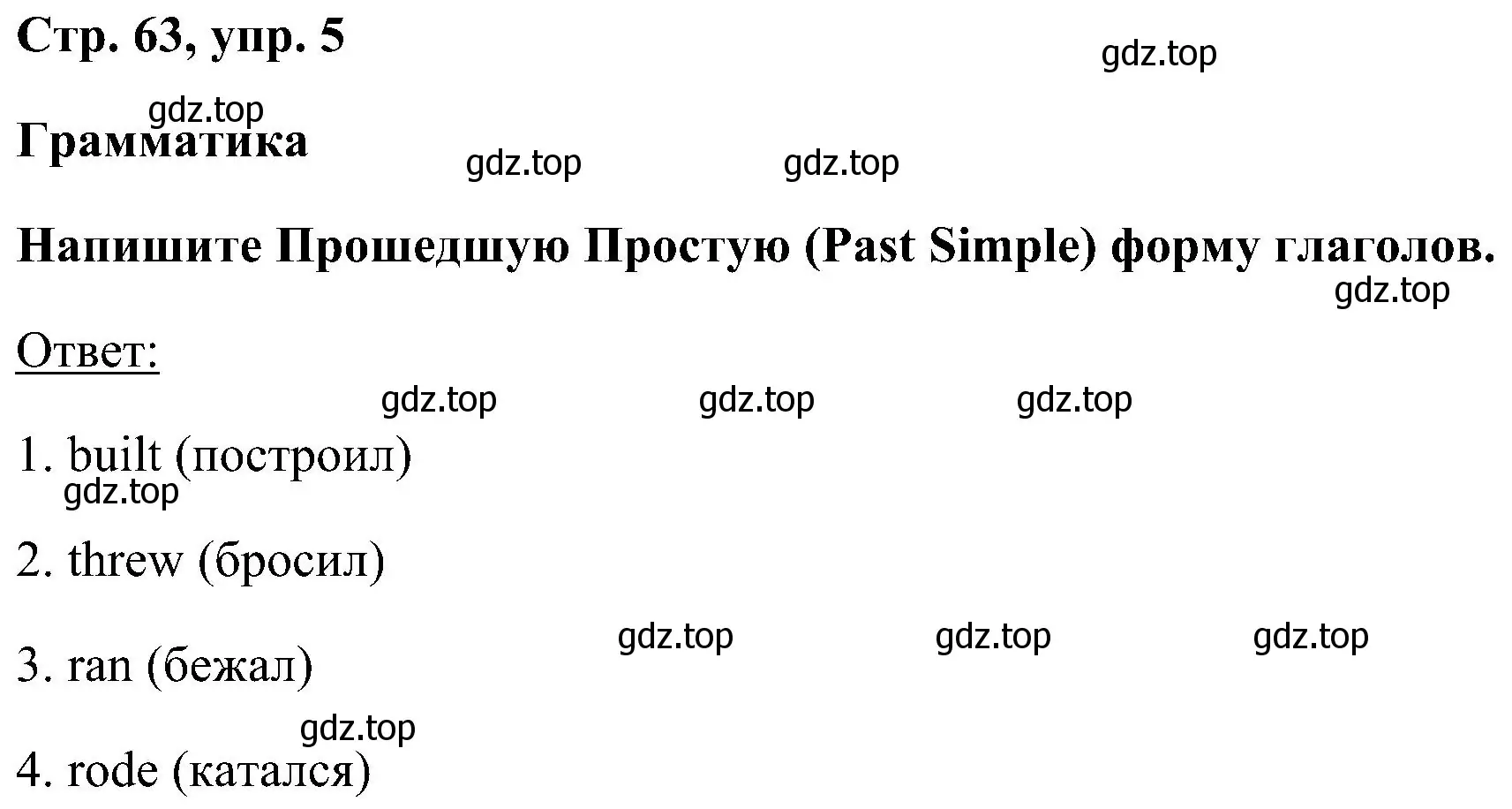 Стр. 63, упр. 5

gdz.top

gdz.top

Грамматика

gdz.top gdz.top

Напишите Прошедшую Простую (Past Simple) форму глаголов.

gdz.top

Ответ:

gdz.top gdz.top gdz.top

1. built (построил)

gdz.top

2. threw (бросил)

gdz.top gdz.top gdz.top

3. ran (бежал)

gdz.top

4. rode (катался)